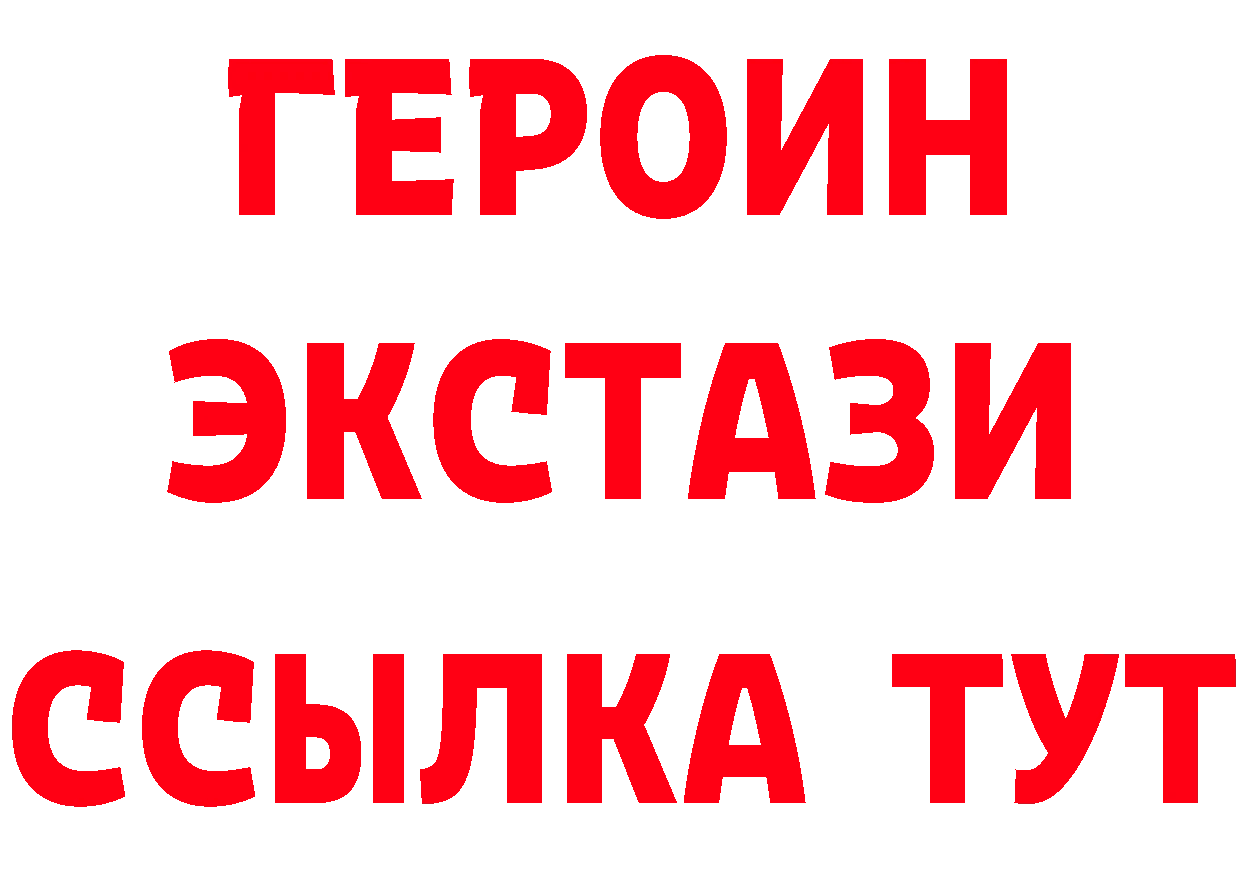 ГЕРОИН
ЭКСТАЗИ
ССЫЛКА ТУТ